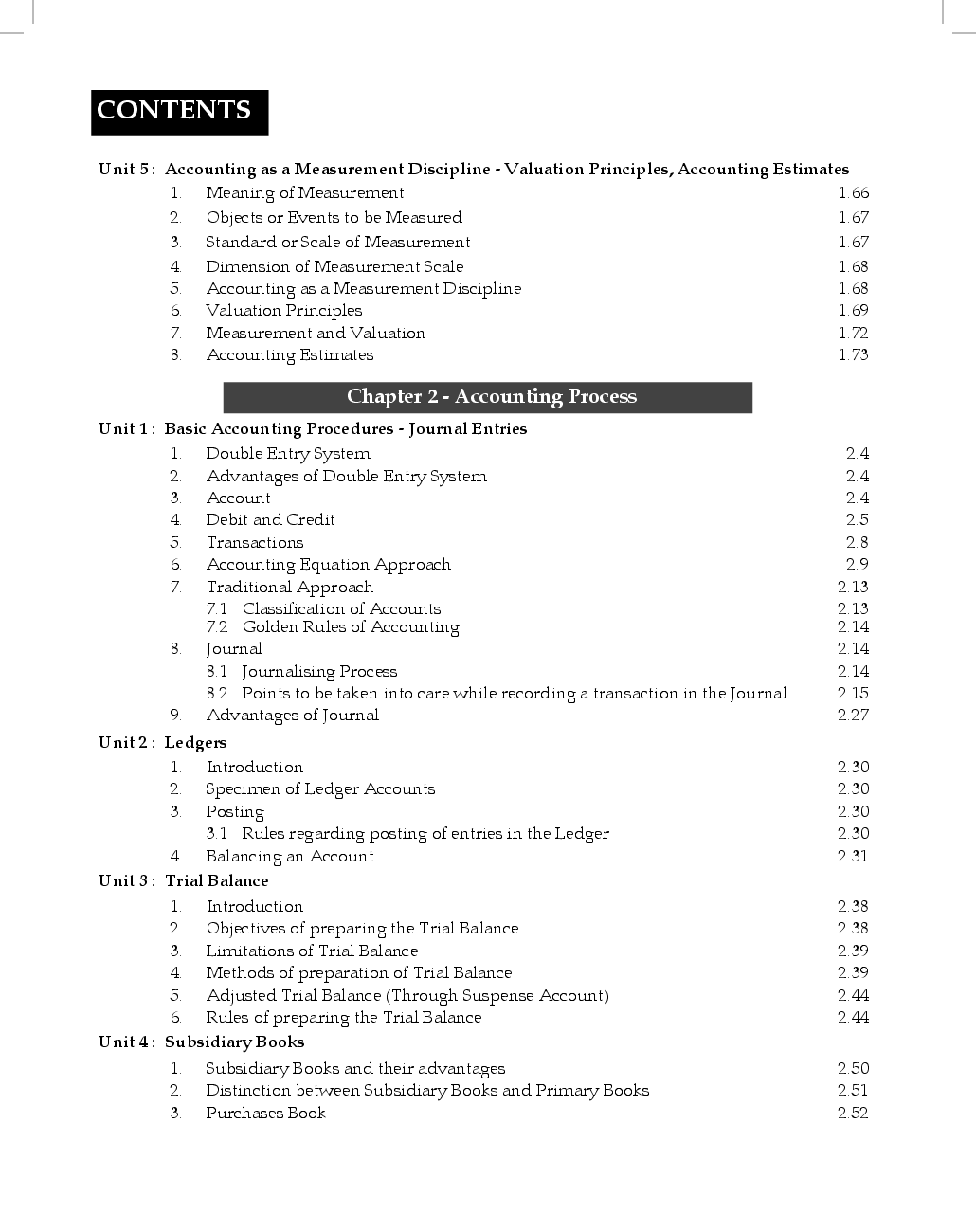 CONTENTS

Unit 5 : Accounting as a Measurement Discipline - Valuation Principles, Accounting Estimates

1. Meaning of Measurement 1.66
2. Objects or Events to be Measured 1.67
3. Standard or Scale of Measurement 1.67
4. Dimension of Measurement Scale 1.68
5. Accounting as a Measurement Discipline 1.68
6. Valuation Principles 1.69
7. Measurement and Valuation 1.72
8. Accounting Estimates 1.73

Chapter 2 - Accounting Process

Unit 1 : Basic Accounting Procedures - Journal Entries

1. Double Entry System 2.4
2. Advantages of Double Entry System 2.4
3. Account 2.4
4. Debit and Credit 2.5
5. Transactions 2.8
6. Accounting Equation Approach 2.9
7. Traditional Approach 2.13
7.1 Classification of Accounts 2.13
7.2 Golden Rules of Accounting 2.14
8. Journal 2.14
8.1 Journalising Process 2.14
8.2 Points to be taken into care while recording a transaction in the Journal 2.15
9. Advantages of Journal 2.27

Unit 2 : Ledgers

1. Introduction 2.30
2. Specimen of Ledger Accounts 2.30
3. Posting 2.30
3.1 Rules regarding posting of entries in the Ledger 2.30
4. Balancing an Account 2.31

Unit 3 : Trial Balance

1. Introduction 2.38
2. Objectives of preparing the Trial Balance 2.38
3. Limitations of Trial Balance 2.39
4. Methods of preparation of Trial Balance 2.39
5. Adjusted Trial Balance (Through Suspense Account) 2.44
6. Rules of preparing the Trial Balance 2.44

Unit 4 : Subsidiary Books

1. Subsidiary Books and their advantages 2.50
2. Distinction between Subsidiary Books and Primary Books 2.51
3. Purchases Book 2.52